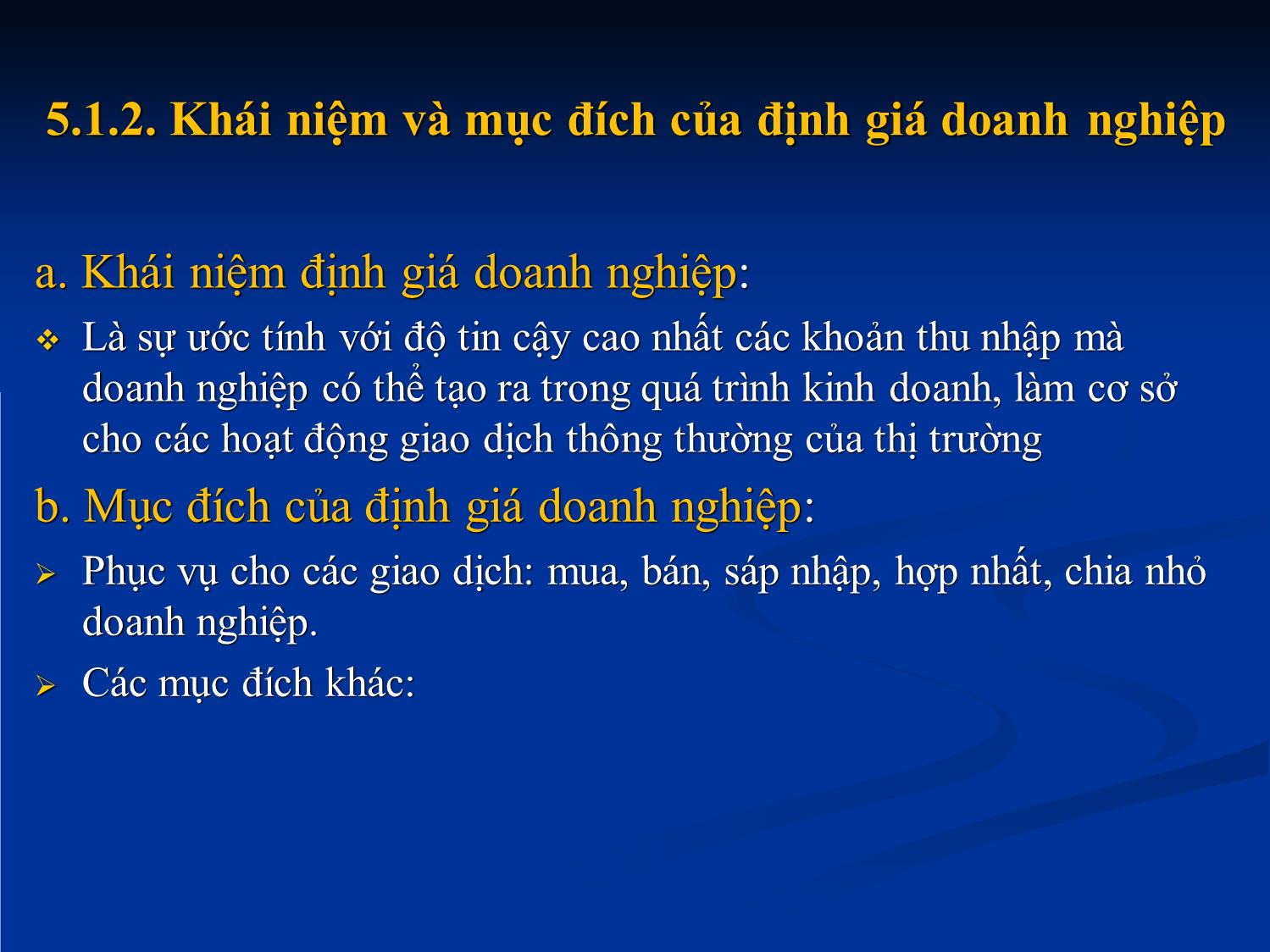 5.1.2. Khái niệm và mục đích của định giá doanh nghiệp

a. Khái niệm định giá doanh nghiệp:

❖ Là sự ước tính với độ tin cậy cao nhất các khoản thu nhập mà doanh nghiệp có thể tạo ra trong quá trình kinh doanh, làm cơ sở cho các hoạt động giao dịch thông thường của thị trường

b. Mục đích của định giá doanh nghiệp:

➢ Phục vụ cho các giao dịch: mua, bán, sáp nhập, hợp nhất, chia nhỏ doanh nghiệp.

➢ Các mục đích khác: